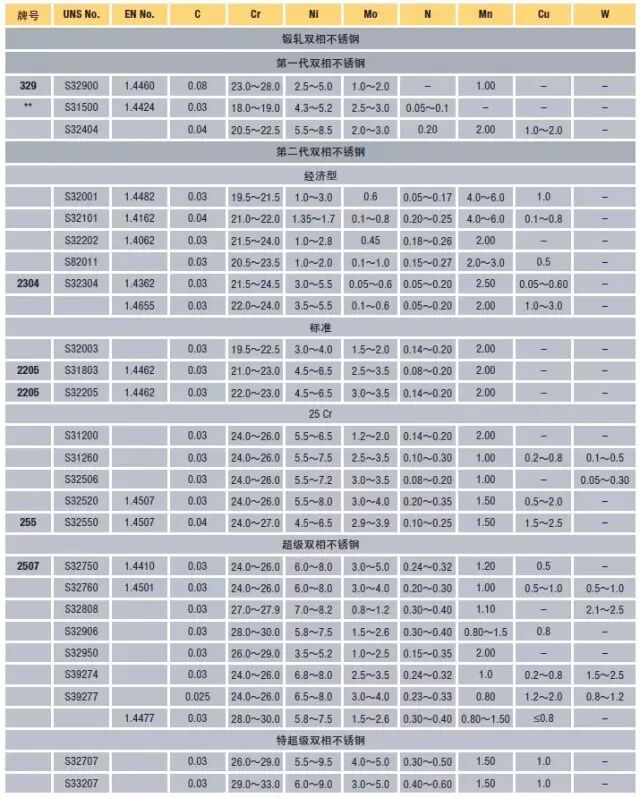 | 牌号 | UNS No. | EN No. | C | Cr | Ni | Mo | N | Mn | Cu | W |
|---|---|---|---|---|---|---|---|---|---|---|
| 锻轧双相不锈钢 | | | | | | | | | | |
| 第一代双相不锈钢 | | | | | | | | | | |
| 329 | S32900 | 1.4460 | 0.08 | 23.0~28.0 | 2.5~5.0 | 1.0~2.0 | – | 1.00 | – | – |
| ** | S31500 | 1.4424 | 0.03 | 18.0~19.0 | 4.3~5.2 | 2.5~3.0 | 0.05~0.1 | – | – | – |
| | S32404 | | 0.04 | 20.5~22.5 | 5.5~8.5 | 2.0~3.0 | 0.20 | 2.00 | 1.0~2.0 | – |
| 第二代双相不锈钢 | | | | | | | | | | |
| 经济型 | | | | | | | | | | |
| | S32001 | 1.4482 | 0.03 | 19.5~21.5 | 1.0~3.0 | 0.6 | 0.05~0.17 | 4.0~6.0 | 1.0 | – |
| | S32101 | 1.4162 | 0.04 | 21.0~22.0 | 1.35~1.7 | 0.1~0.8 | 0.20~0.25 | 4.0~6.0 | 0.1~0.8 | – |
| | S32202 | 1.4062 | 0.03 | 21.5~24.0 | 1.0~2.8 | 0.45 | 0.18~0.26 | 2.00 | – | – |
| | S82011 | | 0.03 | 20.5~23.5 | 1.0~2.0 | 0.1~1.0 | 0.15~0.27 | 2.0~3.0 | 0.5 | – |
| 2304 | S32304 | 1.4362 | 0.03 | 21.5~24.5 | 3.0~5.5 | 0.05~0.6 | 0.05~0.20 | 2.50 | 0.05~0.60 | – |
| | | 1.4655 | 0.03 | 22.0~24.0 | 3.5~5.5 | 0.1~0.6 | 0.05~0.20 | 2.00 | 1.0~3.0 | – |
| 标准 | | | | | | | | | | |
| | S32003 | | 0.03 | 19.5~22.5 | 3.0~4.0 | 1.5~2.0 | 0.14~0.20 | 2.00 | – | – |
| 2205 | S31803 | 1.4462 | 0.03 | 21.0~23.0 | 4.5~6.5 | 2.5~3.5 | 0.08~0.20 | 2.00 | – | – |
| 2205 | S32205 | 1.4462 | 0.03 | 22.0~23.0 | 4.5~6.5 | 3.0~3.5 | 0.14~0.20 | 2.00 | – | – |
| 25 Cr | | | | | | | | | | |
| | S31200 | | 0.03 | 24.0~26.0 | 5.5~6.5 | 1.2~2.0 | 0.14~0.20 | 2.00 | – | – |
| | S31260 | | 0.03 | 24.0~26.0 | 5.5~7.5 | 2.5~3.5 | 0.10~0.30 | 1.00 | 0.2~0.8 | 0.1~0.5 |
| | S32506 | | 0.03 | 24.0~26.0 | 5.5~7.2 | 3.0~3.5 | 0.08~0.20 | 1.00 | – | 0.05~0.30 |
| | S32520 | 1.4507 | 0.03 | 24.0~26.0 | 5.5~8.0 | 3.0~4.0 | 0.20~0.35 | 1.50 | 0.5~2.0 | – |
| 255 | S32550 | 1.4507 | 0.04 | 24.0~27.0 | 4.5~6.5 | 2.9~3.9 | 0.10~0.25 | 1.50 | 1.5~2.5 | – |
| 超级双相不锈钢 | | | | | | | | | | |
| 2507 | S32750 | 1.4410 | 0.03 | 24.0~26.0 | 6.0~8.0 | 3.0~5.0 | 0.24~0.32 | 1.20 | 0.5 | – |
| | S32760 | 1.4501 | 0.03 | 24.0~26.0 | 6.0~8.0 | 3.0~4.0 | 0.20~0.30 | 1.00 | 0.5~1.0 | 0.5~1.0 |
| | S32808 | | 0.03 | 27.0~27.9 | 7.0~8.2 | 0.8~1.2 | 0.30~0.40 | 1.10 | – | 2.1~2.5 |
| | S32906 | | 0.03 | 28.0~30.0 | 5.8~7.5 | 1.5~2.6 | 0.30~0.40 | 0.80~1.5 | 0.8 | – |
| | S32950 | | 0.03 | 26.0~29.0 | 3.5~5.2 | 1.0~2.5 | 0.15~0.35 | 2.00 | – | – |
| | S39274 | | 0.03 | 24.0~26.0 | 6.8~8.0 | 2.5~3.5 | 0.24~0.32 | 1.0 | 0.2~0.8 | 1.5~2.5 |
| | S39277 | | 0.025 | 24.0~26.0 | 6.5~8.0 | 3.0~4.0 | 0.23~0.33 | 0.80 | 1.2~2.0 | 0.8~1.2 |
| | | 1.4477 | 0.03 | 28.0~30.0 | 5.8~7.5 | 1.5~2.6 | 0.30~0.40 | 0.80~1.50 | ≤0.8 | – |
| 特超级双相不锈钢 | | | | | | | | | | |
| | S32707 | | 0.03 | 26.0~29.0 | 5.5~9.5 | 4.0~5.0 | 0.30~0.50 | 1.50 | 1.0 | – |
| | S33207 | | 0.03 | 29.0~33.0 | 6.0~9.0 | 3.0~5.0 | 0.40~0.60 | 1.50 | 1.0 | – |